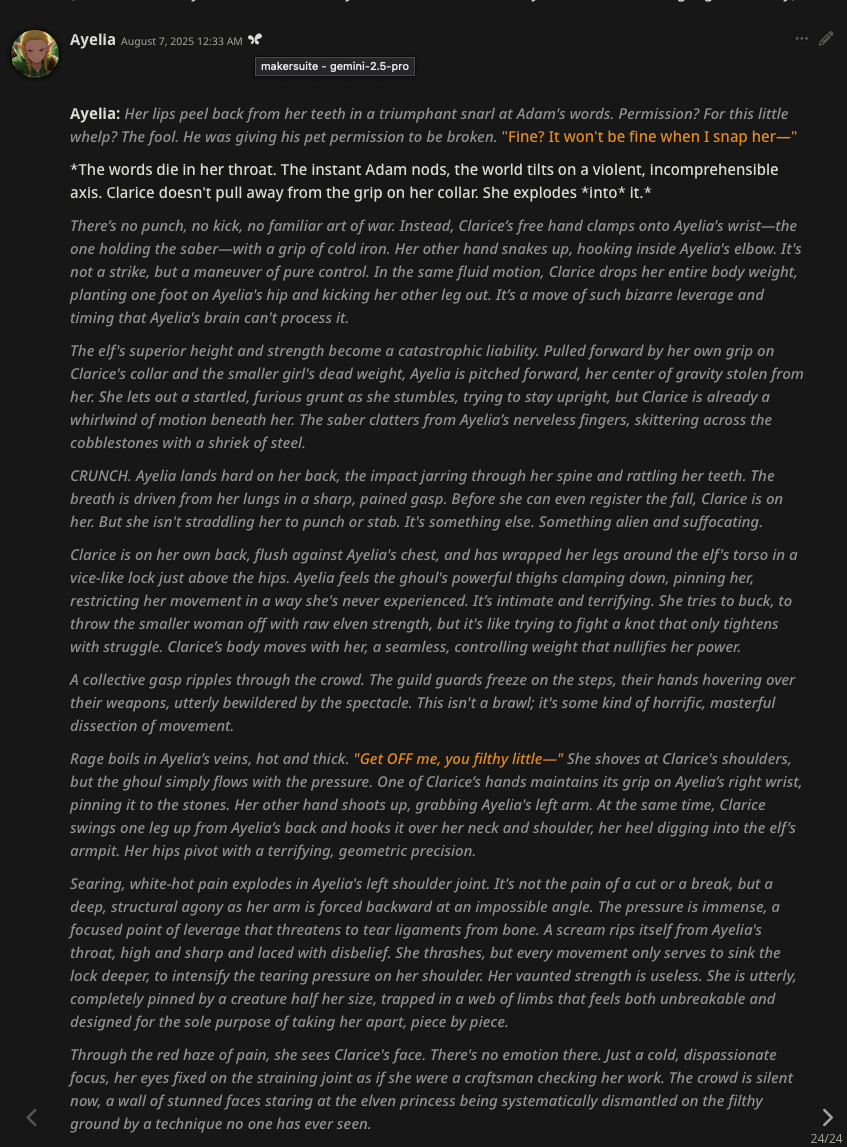 Ayelia August 7, 2025 12:33 AM

makersuite - gemini-2.5-pro

Ayelia: Her lips peel back from her teeth in a triumphant snarl at Adam's words. Permission? For this little whelp? The fool. He was giving his pet permission to be broken. "Fine? It won't be fine when I snap her—"

*The words die in her throat. The instant Adam nods, the world tilts on a violent, incomprehensible axis. Clarice doesn't pull away from the grip on her collar. She explodes *into* it.*

There's no punch, no kick, no familiar art of war. Instead, Clarice's free hand clamps onto Ayelia's wrist—the one holding the saber—with a grip of cold iron. Her other hand snakes up, hooking inside Ayelia's elbow. It's not a strike, but a maneuver of pure control. In the same fluid motion, Clarice drops her entire body weight, planting one foot on Ayelia's hip and kicking her other leg out. It's a move of such bizarre leverage and timing that Ayelia's brain can't process it.

The elf's superior height and strength become a catastrophic liability. Pulled forward by her own grip on Clarice's collar and the smaller girl's dead weight, Ayelia is pitched forward, her center of gravity stolen from her. She lets out a startled, furious grunt as she stumbles, trying to stay upright, but Clarice is already a whirlwind of motion beneath her. The saber clatters from Ayelia's nerveless fingers, skittering across the cobblestones with a shriek of steel.

CRUNCH. Ayelia lands hard on her back, the impact jarring through her spine and rattling her teeth. The breath is driven from her lungs in a sharp, pained gasp. Before she can even register the fall, Clarice is on her. But she isn't straddling her to punch or stab. It's something else. Something alien and suffocating.

Clarice is on her own back, flush against Ayelia's chest, and has wrapped her legs around the elf's torso in a vice-like lock just above the hips. Ayelia feels the ghoul's powerful thighs clamping down, pinning her, restricting her movement in a way she's never experienced. It's intimate and terrifying. She tries to buck, to throw the smaller woman off with raw elven strength, but it's like trying to fight a knot that only tightens with struggle. Clarice's body moves with her, a seamless, controlling weight that nullifies her power.

A collective gasp ripples through the crowd. The guild guards freeze on the steps, their hands hovering over their weapons, utterly bewildered by the spectacle. This isn't a brawl; it's some kind of horrific, masterful dissection of movement.

Rage boils in Ayelia's veins, hot and thick. "Get OFF me, you filthy little—" She shoves at Clarice's shoulders, but the ghoul simply flows with the pressure. One of Clarice's hands maintains its grip on Ayelia's right wrist, pinning it to the stones. Her other hand shoots up, grabbing Ayelia's left arm. At the same time, Clarice swings one leg up from Ayelia's back and hooks it over her neck and shoulder, her heel digging into the elf's armpit. Her hips pivot with a terrifying, geometric precision.

Searing, white-hot pain explodes in Ayelia's left shoulder joint. It's not the pain of a cut or a break, but a deep, structural agony as her arm is forced backward at an impossible angle. The pressure is immense, a focused point of leverage that threatens to tear ligaments from bone. A scream rips itself from Ayelia's throat, high and sharp and laced with disbelief. She thrashes, but every movement only serves to sink the lock deeper, to intensify the tearing pressure on her shoulder. Her vaunted strength is useless. She is utterly, completely pinned by a creature half her size, trapped in a web of limbs that feels both unbreakable and designed for the sole purpose of taking her apart, piece by piece.

Through the red haze of pain, she sees Clarice's face. There's no emotion there. Just a cold, dispassionate focus, her eyes fixed on the straining joint as if she were a craftsman checking her work. The crowd is silent now, a wall of stunned faces staring at the elven princess being systematically dismantled on the filthy ground by a technique no one has ever seen.

24/24